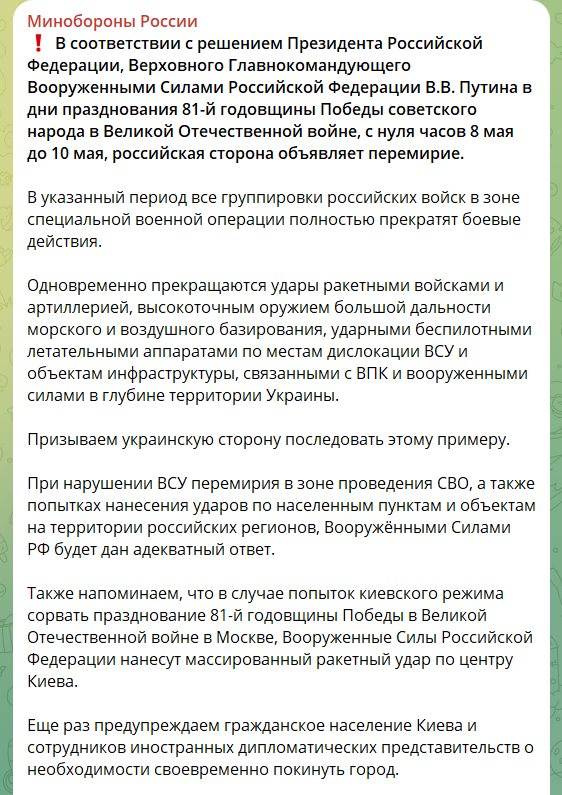 Минобороны России
❗ В соответствии с решением Президента Российской Федерации, Верховного Главнокомандующего Вооруженными Силами Российской Федерации В.В. Путина в дни празднования 81-й годовщины Победы советского народа в Великой Отечественной войне, с нуля часов 8 мая до 10 мая, российская сторона объявляет перемирие.

В указанный период все группировки российских войск в зоне специальной военной операции полностью прекратят боевые действия.

Одновременно прекращаются удары ракетными войсками и артиллерией, высокоточным оружием большой дальности морского и воздушного базирования, ударными беспилотными летательными аппаратами по местам дислокации ВСУ и объектам инфраструктуры, связанными с ВПК и вооруженными силами в глубине территории Украины.

Призываем украинскую сторону последовать этому примеру.

При нарушении ВСУ перемирия в зоне проведения СВО, а также попытках нанесения ударов по населенным пунктам и объектам на территории российских регионов, Вооружёнными Силами РФ будет дан адекватный ответ.

Также напоминаем, что в случае попыток киевского режима сорвать празднование 81-й годовщины Победы в Великой Отечественной войне в Москве, Вооруженные Силы Российской Федерации нанесут массированный ракетный удар по центру Киева.

Еще раз предупреждаем гражданское население Киева и сотрудников иностранных дипломатических представительств о необходимости своевременно покинуть город.